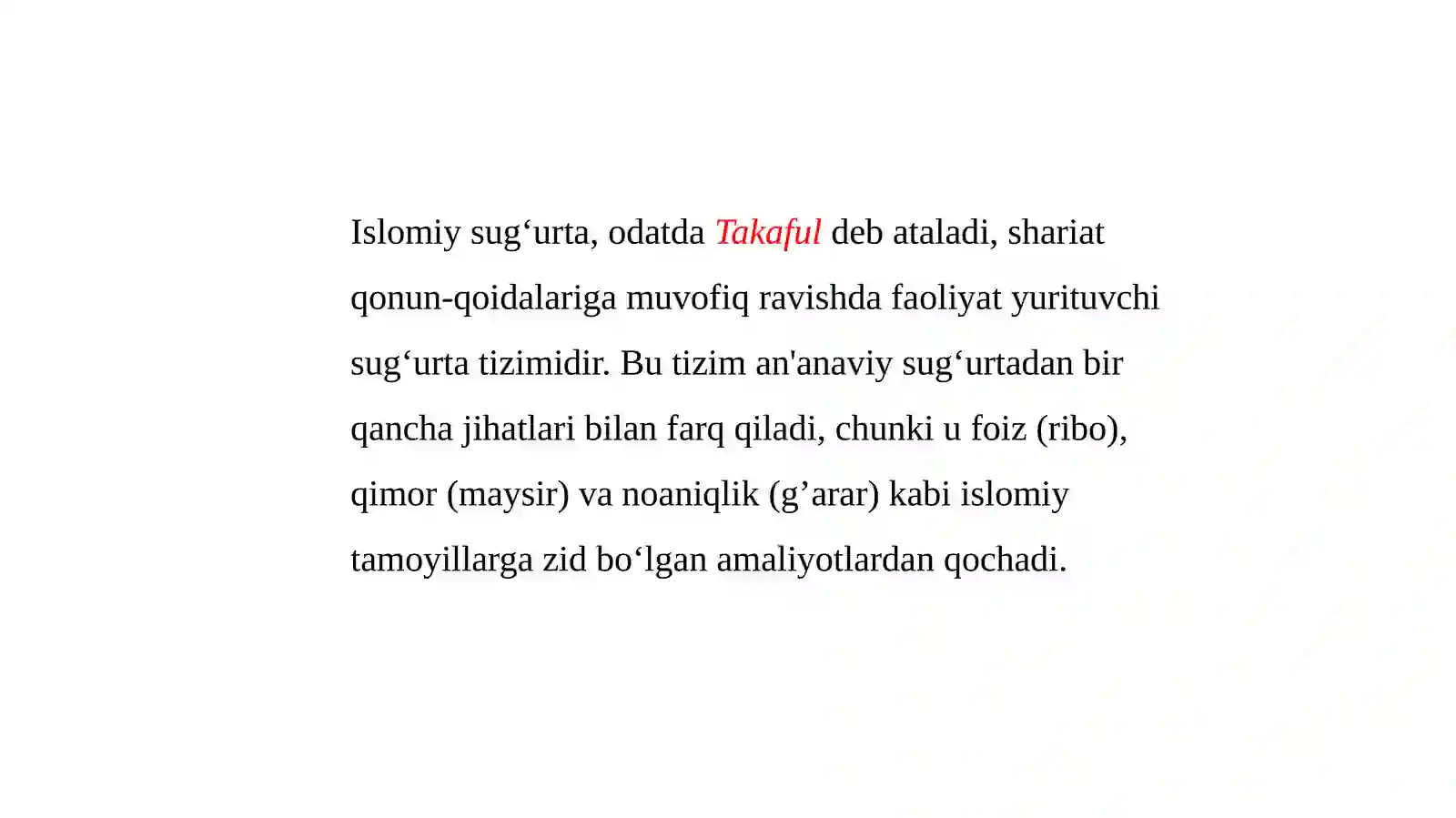 Islomiy sug‘urta, odatda Takaful deb ataladi, shariat qonun-qoidalariga muvofiq ravishda faoliyat yurituvchi sug‘urta tizimidir. Bu tizim an'anaviy sug‘urtadan bir qancha jihatlari bilan farq qiladi, chunki u foiz (ribo), qimor (maysir) va noaniqlik (g’arar) kabi islomiy tamoyillarga zid bo‘lgan amaliyotlardan qochadi.